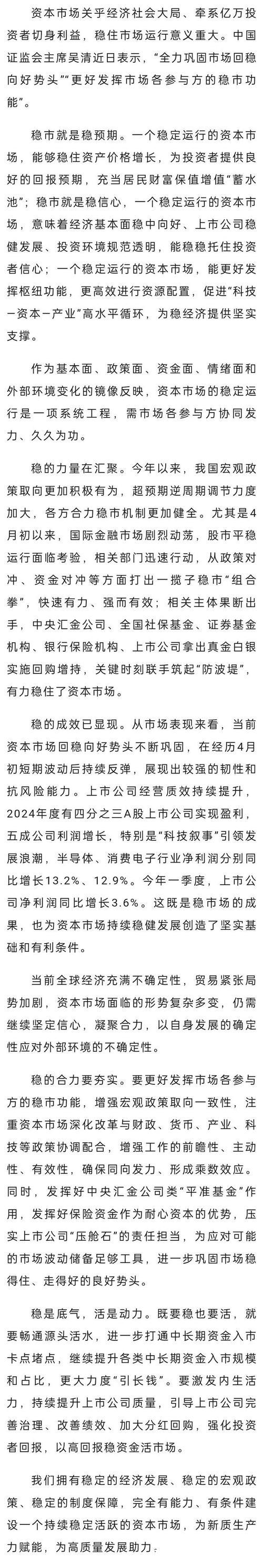 资本市场关乎经济社会大局、牵系亿万投资者切身利益，稳住市场运行意义重大。中国证监会主席吴清近日表示，“全力巩固市场回稳向好势头”“更好发挥市场各参与方的稳市功能”。

稳市就是稳预期。一个稳定运行的资本市场，能够稳住资产价格增长，为投资者提供良好的回报预期，充当居民财富保值增值“蓄水池”；稳市就是稳信心，一个稳定运行的资本市场，意味着经济基本面稳中向好、上市公司稳健发展、投资环境规范透明，能稳稳托住投资者信心；一个稳定运行的资本市场，能更好发挥枢纽功能，更高效进行资源配置，促进“科技—资本—产业”高水平循环，为稳经济提供坚实支撑。

作为基本面、政策面、资金面、情绪面和外部环境变化的镜像反映，资本市场的稳定运行是一项系统工程，需市场各参与方协同发力、久久为功。

稳的力量在汇聚。今年以来，我国宏观政策取向更加积极有为，超预期逆周期调节力度加大，各方合力稳市机制更加健全。尤其是4月初以来，国际金融市场剧烈动荡，股市平稳运行面临考验，相关部门迅速行动，从政策对冲、资金对冲等方面打出一揽子稳市“组合拳”，快速有力、强而有效；相关主体果断出手，中央汇金公司、全国社保基金、证券基金机构、银行保险机构、上市公司拿出真金白银实施回购增持，关键时刻联手筑起“防波堤”，有力稳住了资本市场。

稳的成效已显现。从市场表现来看，当前资本市场回稳向好势头不断巩固，在经历4月初短期波动后持续反弹，展现出较强的韧性和抗风险能力。上市公司经营质效持续提升，2024年度有四分之三A股上市公司实现盈利，五成公司利润增长，特别是“科技叙事”引领发展浪潮，半导体、消费电子行业净利润分别同比增长13.2%、12.9%。今年一季度，上市公司净利润同比增长3.6%。这既是稳市场的成果，也为资本市场持续稳健发展创造了坚实基础和有利条件。

当前全球经济充满不确定性，贸易紧张局势加剧，资本市场面临的形势复杂多变，仍需继续坚定信心，凝聚合力，以自身发展的确定性应对外部环境的不确定性。

稳的合力要夯实。要更好发挥市场各参与方的稳市功能，增强宏观政策取向一致性，注重资本市场深化改革与财政、货币、产业、科技等政策协调配合，增强工作的前瞻性、主动性、有效性，确保同向发力、形成乘数效应。同时，发挥好中央汇金公司类“平准基金”作用，发挥好保险资金作为耐心资本的优势，压实上市公司“压舱石”的责任担当，为应对可能的市场波动储备足够工具，进一步巩固市场稳得住、走得好的良好势头。

稳是底气，活是动力。既要稳也要活，就要畅通源头活水，进一步打通中长期资金入市卡点堵点，继续提升各类中长期资金入市规模和占比，更大力度“引长钱”。要激发内生活力，持续提升上市公司质量，引导上市公司完善治理、改善绩效、加大分红回购，强化投资者回报，以高回报稳资金活市场。

我们拥有稳定的经济发展、稳定的宏观政策、稳定的制度保障，完全有能力、有条件建设一个持续稳定活跃的资本市场，为新质生产力赋能，为高质量发展助力。